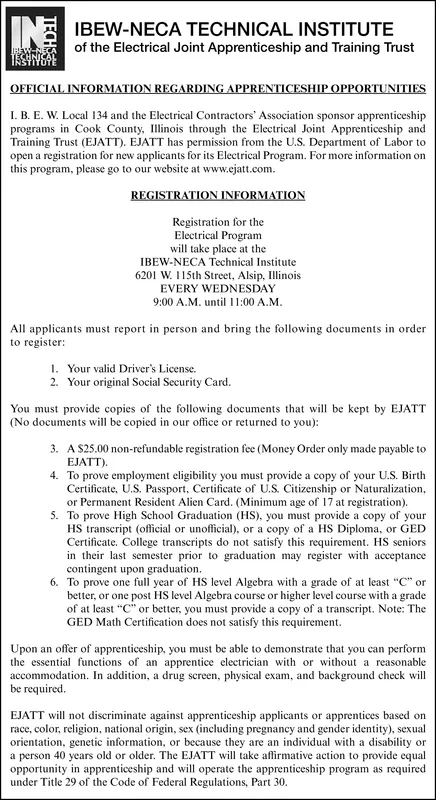 IN TECH IBEW-NECA TECHNICAL INSTITUTE

IBEW-NECA TECHNICAL INSTITUTE
of the Electrical Joint Apprenticeship and Training Trust

OFFICIAL INFORMATION REGARDING APPRENTICESHIP OPPORTUNITIES

I. B. E. W. Local 134 and the Electrical Contractors' Association sponsor apprenticeship programs in Cook County, Illinois through the Electrical Joint Apprenticeship and Training Trust (EJATT). EJATT has permission from the U.S. Department of Labor to open a registration for new applicants for its Electrical Program. For more information on this program, please go to our website at www.ejatt.com.

REGISTRATION INFORMATION

Registration for the
Electrical Program
will take place at the
IBEW-NECA Technical Institute
6201 W. 115th Street, Alsip, Illinois
EVERY WEDNESDAY
9:00 A.M. until 11:00 A.M.

All applicants must report in person and bring the following documents in order to register:

1. Your valid Driver's License.
2. Your original Social Security Card.

You must provide copies of the following documents that will be kept by EJATT (No documents will be copied in our office or returned to you):

3. A $25.00 non-refundable registration fee (Money Order only made payable to EJATT).
4. To prove employment eligibility you must provide a copy of your U.S. Birth Certificate, U.S. Passport, Certificate of U.S. Citizenship or Naturalization, or Permanent Resident Alien Card. (Minimum age of 17 at registration).
5. To prove High School Graduation (HS), you must provide a copy of your HS transcript (official or unofficial), or a copy of a HS Diploma, or GED Certificate. College transcripts do not satisfy this requirement. HS seniors in their last semester prior to graduation may register with acceptance contingent upon graduation.
6. To prove one full year of HS level Algebra with a grade of at least "C" or better, or one post HS level Algebra course or higher level course with a grade of at least "C" or better, you must provide a copy of a transcript. Note: The GED Math Certification does not satisfy this requirement.

Upon an offer of apprenticeship, you must be able to demonstrate that you can perform the essential functions of an apprentice electrician with or without a reasonable accommodation. In addition, a drug screen, physical exam, and background check will be required.

EJATT will not discriminate against apprenticeship applicants or apprentices based on race, color, religion, national origin, sex (including pregnancy and gender identity), sexual orientation, genetic information, or because they are an individual with a disability or a person 40 years old or older. The EJATT will take affirmative action to provide equal opportunity in apprenticeship and will operate the apprenticeship program as required under Title 29 of the Code of Federal Regulations, Part 30.